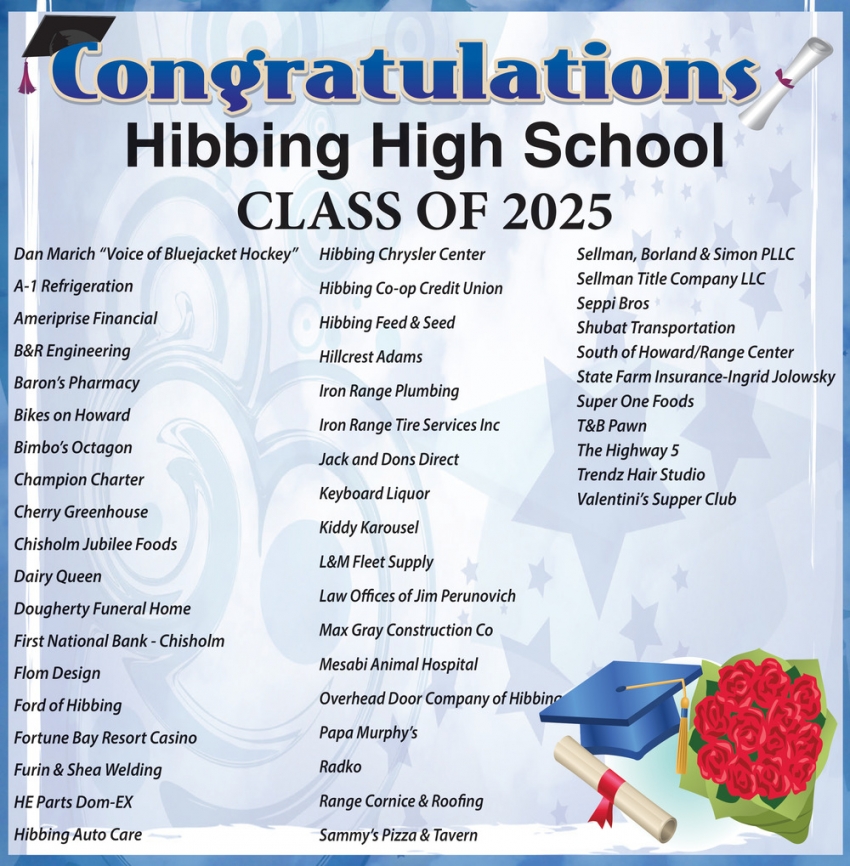 Congratulations
Hibbing High School
CLASS OF 2025

Dan Marich "Voice of Bluejacket Hockey"
A-1 Refrigeration
Ameriprise Financial
B&R Engineering
Baron's Pharmacy
Bikes on Howard
Bimbo's Octagon
Champion Charter
Cherry Greenhouse
Chisholm Jubilee Foods
Dairy Queen
Dougherty Funeral Home
First National Bank - Chisholm
Flom Design
Ford of Hibbing
Fortune Bay Resort Casino
Furin & Shea Welding
HE Parts Dom-EX
Hibbing Auto Care

Hibbing Chrysler Center
Hibbing Co-op Credit Union
Hibbing Feed & Seed
Hillcrest Adams
Iron Range Plumbing
Iron Range Tire Services Inc
Jack and Dons Direct
Keyboard Liquor
Kiddy Karousel
L&M Fleet Supply
Law Offices of Jim Perunovich
Max Gray Construction Co
Mesabi Animal Hospital
Overhead Door Company of Hibbing
Papa Murphy's
Radko
Range Cornice & Roofing
Sammy's Pizza & Tavern

Sellman, Borland & Simon PLLC
Sellman Title Company LLC
Seppi Bros
Shubat Transportation
South of Howard/Range Center
State Farm Insurance-Ingrid Jolowsky
Super One Foods
T&B Pawn
The Highway 5
Trendz Hair Studio
Valentini's Supper Club